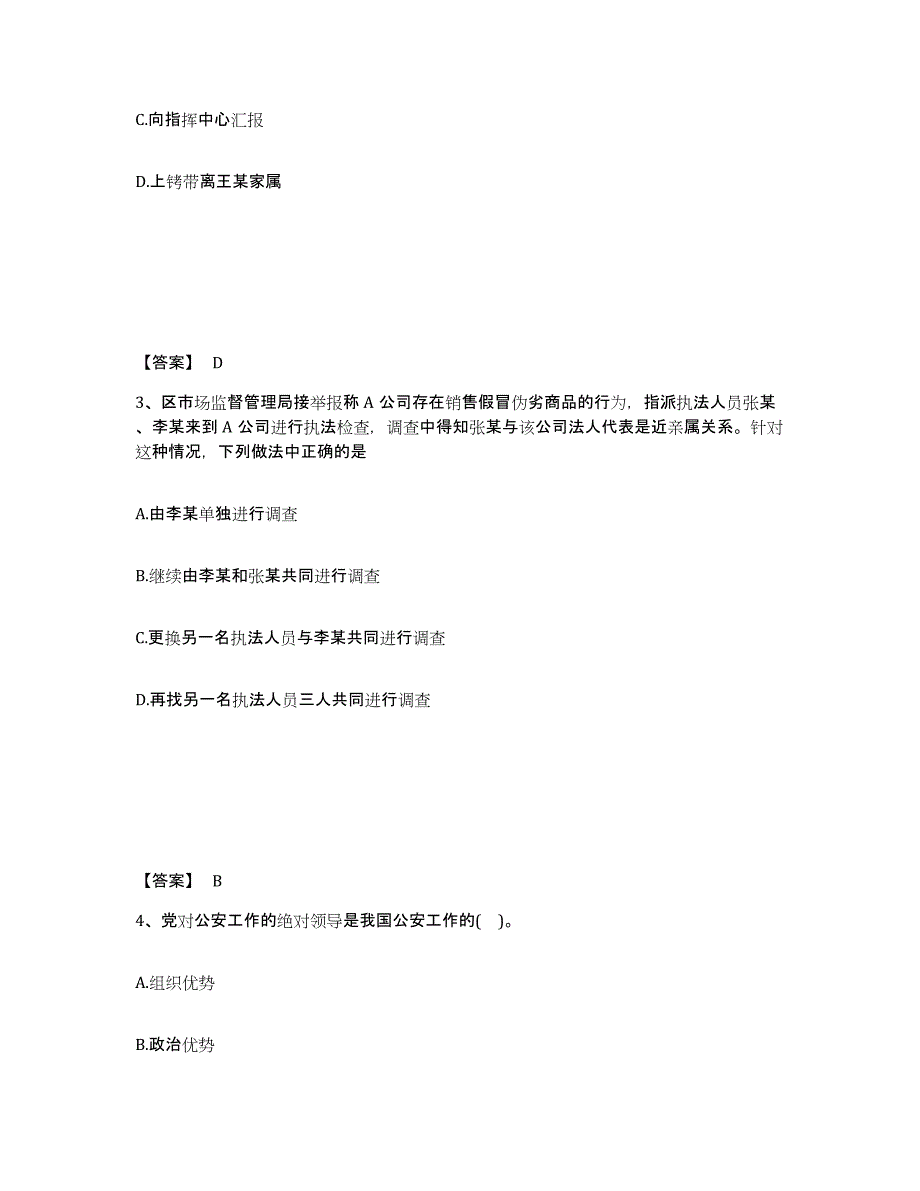 C.向指挥中心汇报

D.上铐带离王某家属

【答案】 D

3、区市场监督管理局接举报称 A 公司存在销售假冒伪劣商品的行为，指派执法人员张某、李某来到 A 公司进行执法检查，调查中得知张某与该公司法人代表是近亲属关系。针对这种情况，下列做法中正确的是

A.由李某单独进行调查

B.继续由李某和张某共同进行调查

C.更换另一名执法人员与李某共同进行调查

D.再找另一名执法人员三人共同进行调查

【答案】 B

4、党对公安工作的绝对领导是我国公安工作的( )。

A.组织优势

B.政治优势